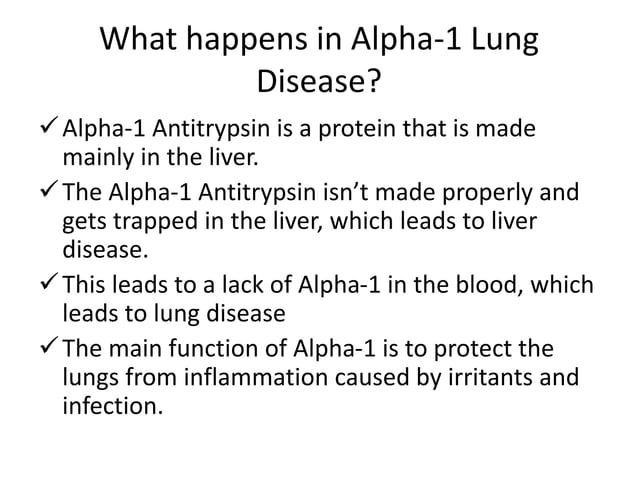 What happens in Alpha-1 Lung Disease?

✓ Alpha-1 Antitrypsin is a protein that is made mainly in the liver.

✓ The Alpha-1 Antitrypsin isn't made properly and gets trapped in the liver, which leads to liver disease.

✓ This leads to a lack of Alpha-1 in the blood, which leads to lung disease

✓ The main function of Alpha-1 is to protect the lungs from inflammation caused by irritants and infection.